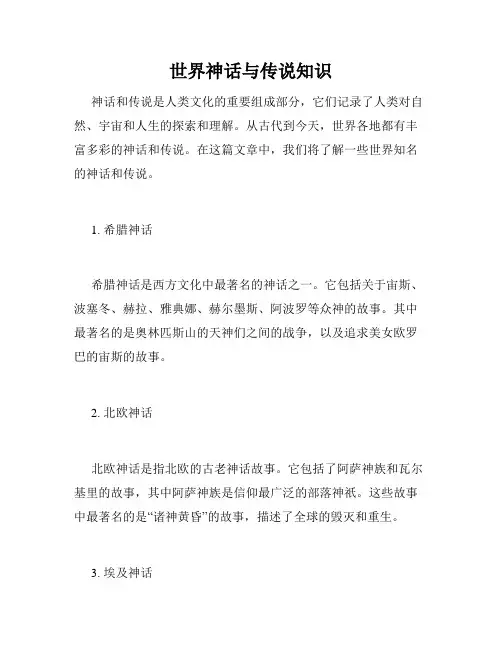 世界神话与传说知识

神话和传说是人类文化的重要组成部分，它们记录了人类对自然、宇宙和人生的探索和理解。从古代到今天，世界各地都有丰富多彩的神话和传说。在这篇文章中，我们将了解一些世界知名的神话和传说。

1. 希腊神话

希腊神话是西方文化中最著名的神话之一。它包括关于宙斯、波塞冬、赫拉、雅典娜、赫尔墨斯、阿波罗等众神的故事。其中最著名的是奥林匹斯山的天神们之间的战争，以及追求美女欧罗巴的宙斯的故事。

2. 北欧神话

北欧神话是指北欧的古老神话故事。它包括了阿萨神族和瓦尔基里的故事，其中阿萨神族是信仰最广泛的部落神祇。这些故事中最著名的是“诸神黄昏”的故事，描述了全球的毁灭和重生。

3. 埃及神话